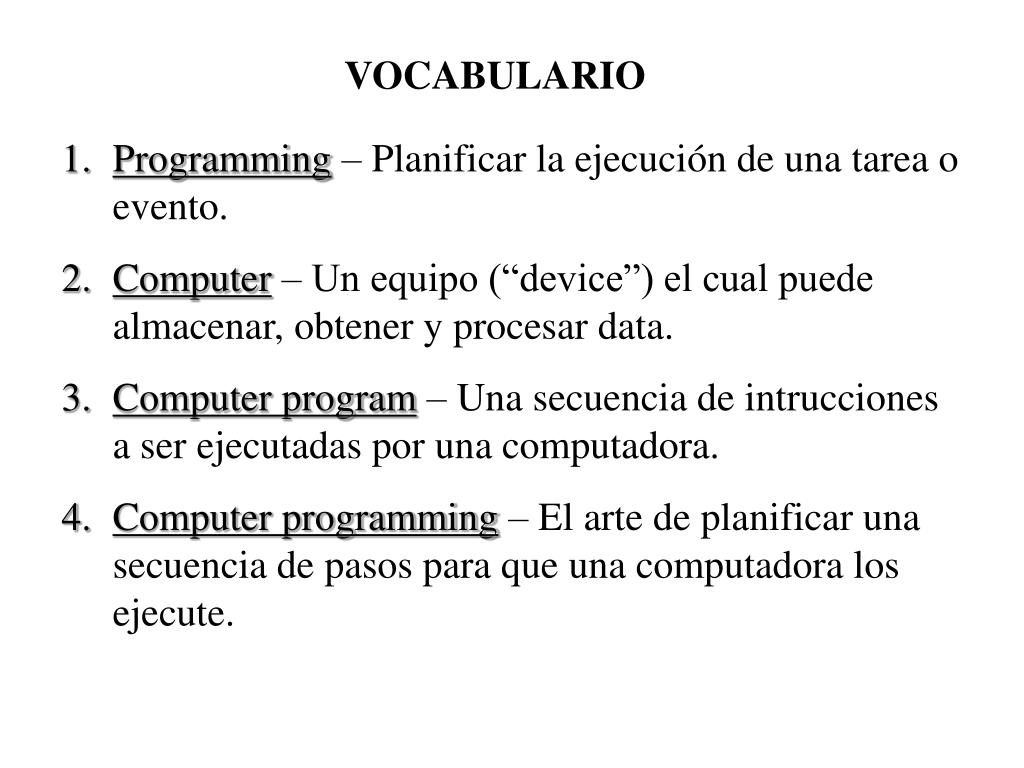 VOCABULARIO

1. Programming – Planificar la ejecución de una tarea o evento.

2. Computer – Un equipo (“device”) el cual puede almacenar, obtener y procesar data.

3. Computer program – Una secuencia de intrucciones a ser ejecutadas por una computadora.

4. Computer programming – El arte de planificar una secuencia de pasos para que una computadora los ejecute.